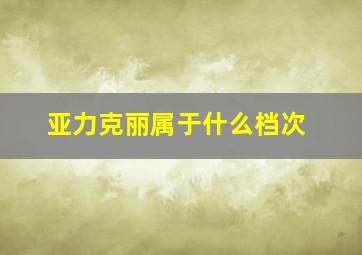 亚力克丽属于什么档次